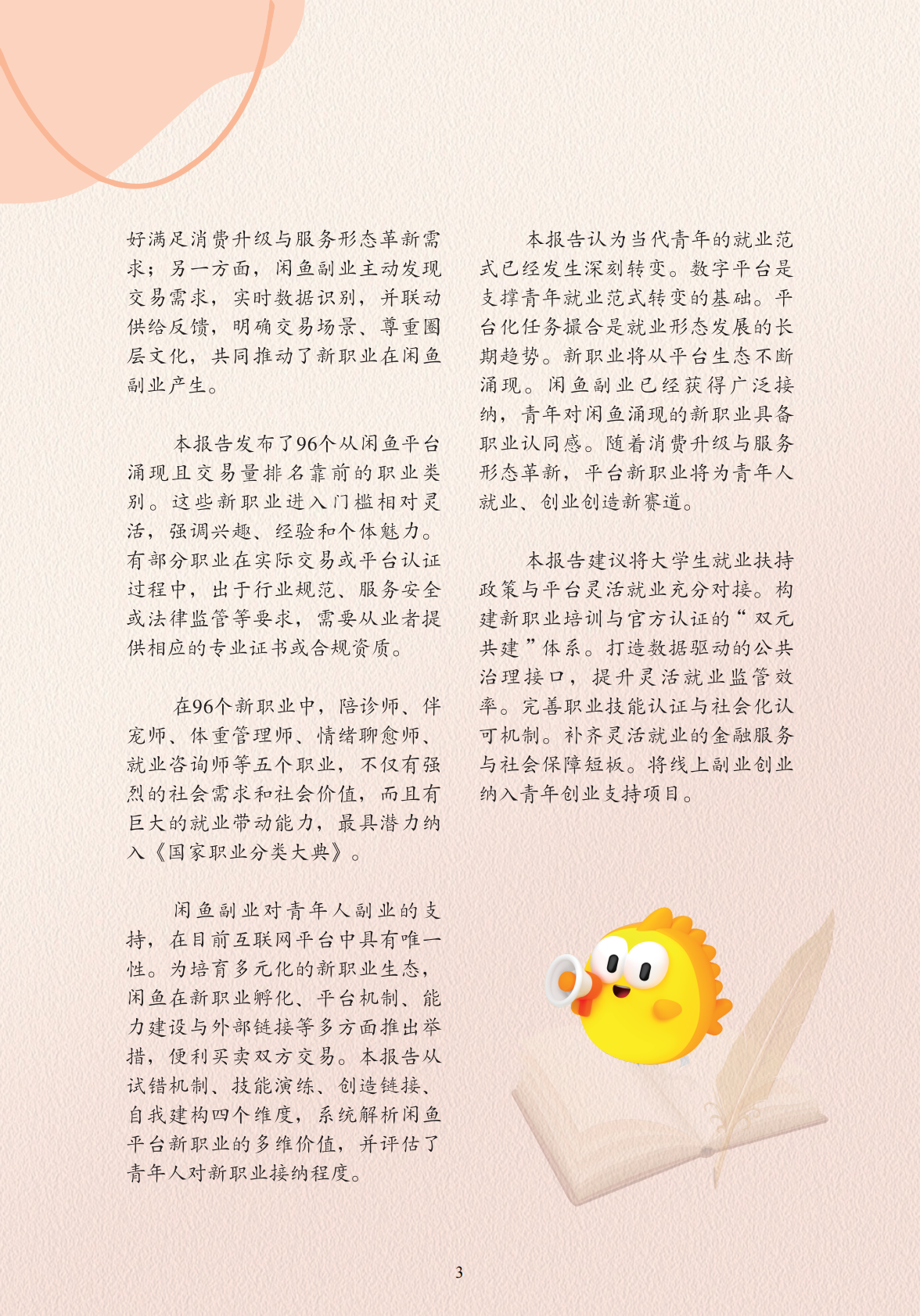 好满足消费升级与服务形态革新需求；另一方面，闲鱼副业主动发现交易需求，实时数据识别，并联动供给反馈，明确交易场景、尊重圈层文化，共同推动了新职业在闲鱼副业产生。

本报告发布了96个从闲鱼平台涌现且交易量排名靠前的职业类别。这些新职业进入门槛相对灵活，强调兴趣、经验和个体魅力。有部分职业在实际交易或平台认证过程中，出于行业规范、服务安全或法律监管等要求，需要从业者提供相应的专业证书或合规资质。

在96个新职业中，陪诊师、伴宠师、体重管理师、情绪聊愈师、就业咨询师等五个职业，不仅有强烈的社会需求和社会价值，而且有巨大的就业带动能力，最具潜力纳入《国家职业分类大典》。

闲鱼副业对青年人副业的支持，在目前互联网平台中具有唯一性。为培育多元化的新职业生态，闲鱼在新职业孵化、平台机制、能力建设与外部链接等多方面推出举措，便利买卖双方交易。本报告从试错机制、技能演练、创造链接、自我建构四个维度，系统解析闲鱼平台新职业的多维价值，并评估了青年人对新职业接纳程度。

本报告认为当代青年的就业范式已经发生深刻转变。数字平台是支撑青年就业范式转变的基础。平台化任务撮合是就业形态发展的长期趋势。新职业将从平台生态不断涌现。闲鱼副业已经获得广泛接纳，青年对闲鱼涌现的新职业具备职业认同感。随着消费升级与服务形态革新，平台新职业将为青年人就业、创业创造新赛道。

本报告建议将大学生就业扶持政策与平台灵活就业充分对接。构建新职业培训与官方认证的“双元共建”体系。打造数据驱动的公共治理接口，提升灵活就业监管效率。完善职业技能认证与社会化认可机制。补齐灵活就业的金融服务与社会保障短板。将线上副业创业纳入青年创业支持项目。

3